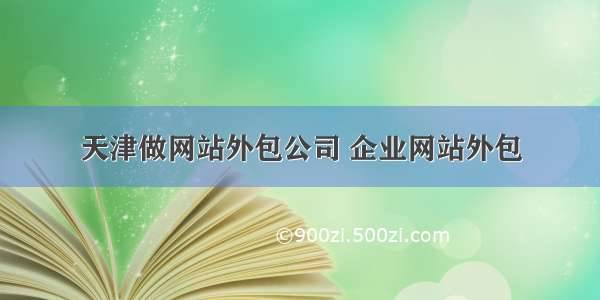 天津做网站外包公司 企业网站外包

©900zi.500zi.com